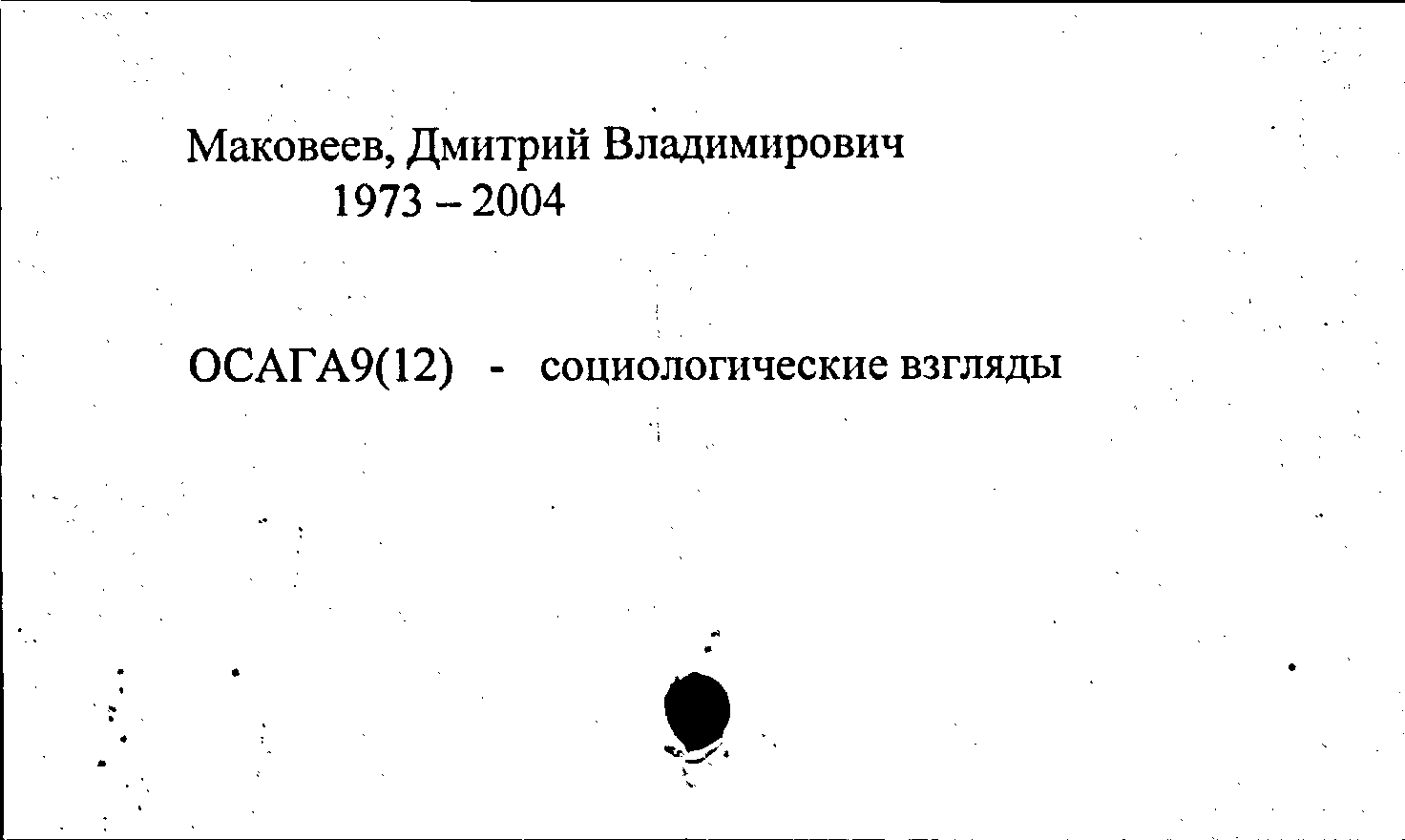 Маковеев, Дмитрий Владимирович
1973 – 2004

ОСАГА9(12) - социологические взгляды